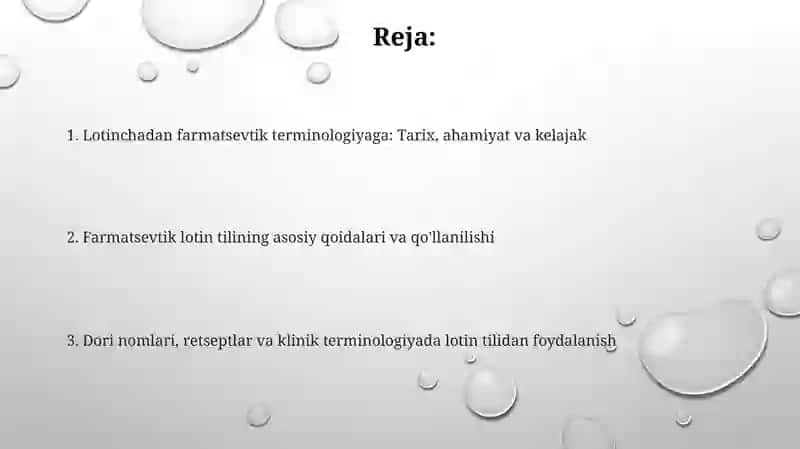 Reja:

1. Lotinchadan farmatsevtik terminologiyaga: Tarix, ahamiyat va kelajak

2. Farmatsevtik lotin tilining asosiy qoidalari va qo'llanilishi

3. Dori nomlari, retseptlar va klinik terminologiyada lotin tilidan foydalanish